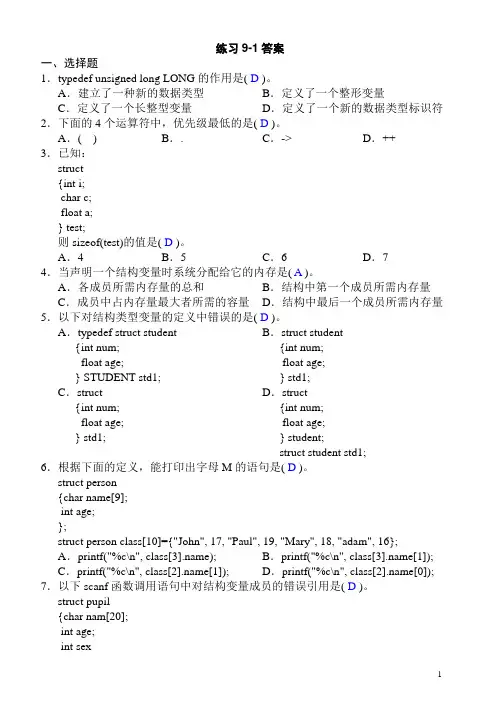 练习 9-1 答案

一、选择题

1．typedef unsigned long LONG 的作用是( D )。

A．建立了一种新的数据类型　　B．定义了一个整形变量

C．定义了一个长整型变量　　D．定义了一个新的数据类型标识符

2．下面的 4 个运算符中，优先级最低的是( D )。

A．( )　　B．.　　C．->　　D．++

3．已知：

struct
{int i;
char c;
float a;
} test;

则 sizeof(test)的值是( D )。

A．4　　B．5　　C．6　　D．7

4．当声明一个结构变量时系统分配给它的内存是( A )。

A．各成员所需内存量的总和　　B．结构中第一个成员所需内存量

C．成员中占内存量最大者所需的容量　　D．结构中最后一个成员所需内存量

5．以下对结构类型变量的定义中错误的是( D )。

A．typedef struct student
{int num;
float age;
} STUDENT std1;

B．struct student
{int num;
float age;
} std1;

C．struct
{int num;
float age;
} std1;

D．struct
{int num;
float age;
} student;
struct student std1;

6．根据下面的定义，能打印出字母 M 的语句是( D )。

struct person
{char name[9];
int age;
};
struct person class[10]={"John", 17, "Paul", 19, "Mary", 18, "adam", 16};

A．printf("%c\n", class[3].name);　　B．printf("%c\n", class[3].name[1]);

C．printf("%c\n", class[2].name[1]);　　D．printf("%c\n", class[2].name[0]);

7．以下 scanf 函数调用语句中对结构变量成员的错误引用是( D )。

struct pupil
{char nam[20];
int age;
int sex

1